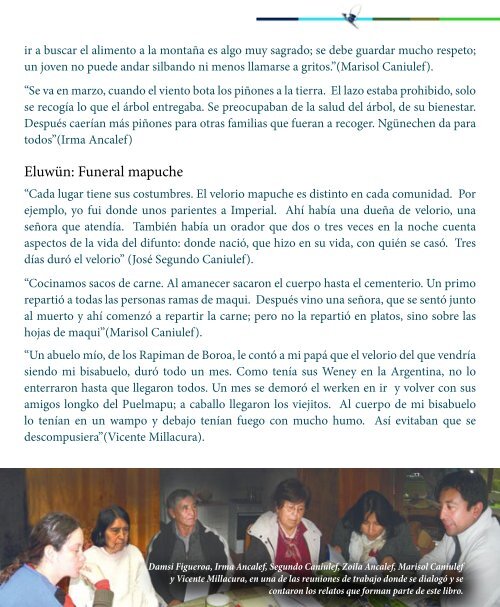 ir a buscar el alimento a la montaña es algo muy sagrado; se debe guardar mucho respeto; un joven no puede andar silbando ni menos llamarse a gritos."(Marisol Caniulef).

"Se va en marzo, cuando el viento bota los piñones a la tierra. El lazo estaba prohibido, solo se recogía lo que el árbol entregaba. Se preocupaban de la salud del árbol, de su bienestar. Después caerían más piñones para otras familias que fueran a recoger. Ngünechen da para todos"(Irma Ancalef)

Eluwün: Funeral mapuche

"Cada lugar tiene sus costumbres. El velorio mapuche es distinto en cada comunidad. Por ejemplo, yo fui donde unos parientes a Imperial. Ahí había una dueña de velorio, una señora que atendía. También había un orador que dos o tres veces en la noche cuenta aspectos de la vida del difunto: donde nació, que hizo en su vida, con quién se casó. Tres días duró el velorio" (José Segundo Caniulef).

"Cocinamos sacos de carne. Al amanecer sacaron el cuerpo hasta el cementerio. Un primo repartió a todas las personas ramas de maqui. Después vino una señora, que se sentó junto al muerto y ahí comenzó a repartir la carne; pero no la repartió en platos, sino sobre las hojas de maqui"(Marisol Caniulef).

"Un abuelo mío, de los Rapiman de Boroa, le contó a mi papá que el velorio del que vendría siendo mi bisabuelo, duró todo un mes. Como tenía sus Weney en la Argentina, no lo enterraron hasta que llegaron todos. Un mes se demoró el werken en ir y volver con sus amigos longko del Puelmapu; a caballo llegaron los viejitos. Al cuerpo de mi bisabuelo lo tenían en un wampo y debajo tenían fuego con mucho humo. Así evitaban que se descompusiera"(Vicente Millacura).

Damsi Figueroa, Irma Ancalef, Segundo Caniulef, Zoila Ancalef, Marisol Caniulef y Vicente Millacura, en una de las reuniones de trabajo donde se dialogó y se contaron los relatos que forman parte de este libro.